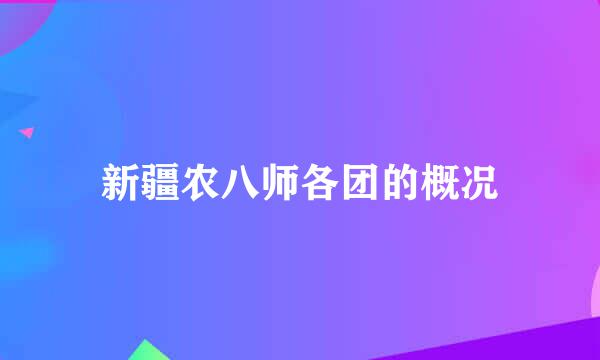 新疆农八师各团的概况